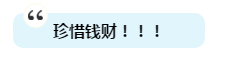 “

珍惜钱财！！！